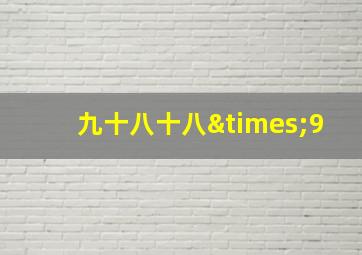 九十八十八&times;9